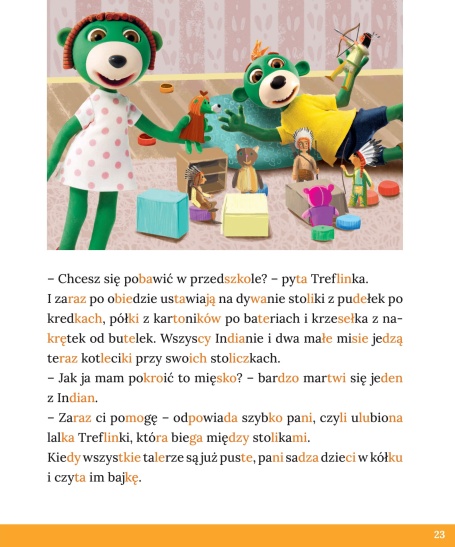 – Chcesz się pobawić w przedszkole? – pyta Treflinka.
I zaraz po obiedzie ustawiają na dywanie stoliki z pudełek po kredkach, półki z kartoników po bateriach i krzesełka z nakrętek od butelek. Wszyscy Indianie i dwa małe misie jedzą teraz kotleciki przy swoich stoliczkach.
– Jak ja mam pokroić to mięsko? – bardzo martwi się jeden z Indian.
– Zaraz ci pomogę – odpowiada szybko pani, czyli ulubiona lalka Treflinki, która biega między stolikami.
Kiedy wszystkie talerze są już puste, pani sadza dzieci w kółku i czyta im bajkę.

23